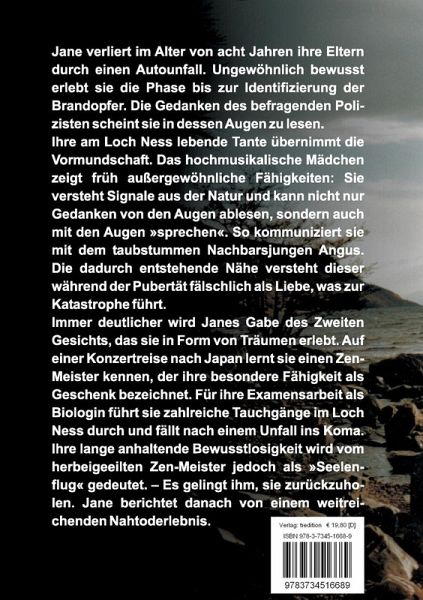 Jane verliert im Alter von acht Jahren ihre Eltern durch einen Autounfall. Ungewöhnlich bewusst erlebt sie die Phase bis zur Identifizierung der Brandopfer. Die Gedanken des befragenden Polizisten scheint sie in dessen Augen zu lesen.
Ihre am Loch Ness lebende Tante übernimmt die Vormundschaft. Das hochmusikalische Mädchen zeigt früh außergewöhnliche Fähigkeiten: Sie versteht Signale aus der Natur und kann nicht nur Gedanken von den Augen ablesen, sondern auch mit den Augen »sprechen«. So kommuniziert sie mit dem taubstummen Nachbarsjungen Angus. Die dadurch entstehende Nähe versteht dieser während der Pubertät fälschlich als Liebe, was zur Katastrophe führt.
Immer deutlicher wird Janes Gabe des Zweiten Gesichts, das sie in Form von Träumen erlebt. Auf einer Konzertreise nach Japan lernt sie einen Zen-Meister kennen, der ihre besondere Fähigkeit als Geschenk bezeichnet. Für ihre Examensarbeit als Biologin führt sie zahlreiche Tauchgänge im Loch Ness durch und fällt nach einem Unfall ins Koma. Ihre lange anhaltende Bewusstlosigkeit wird vom herbeigeeilten Zen-Meister jedoch als »Seelenflug« gedeutet. – Es gelingt ihm, sie zurückzuholen. Jane berichtet danach von einem weitreichenden Nahtoderlebnis.

Verlag: tredition € 19,80 [D]
ISBN 978-3-7345-1668-9
9783734516689